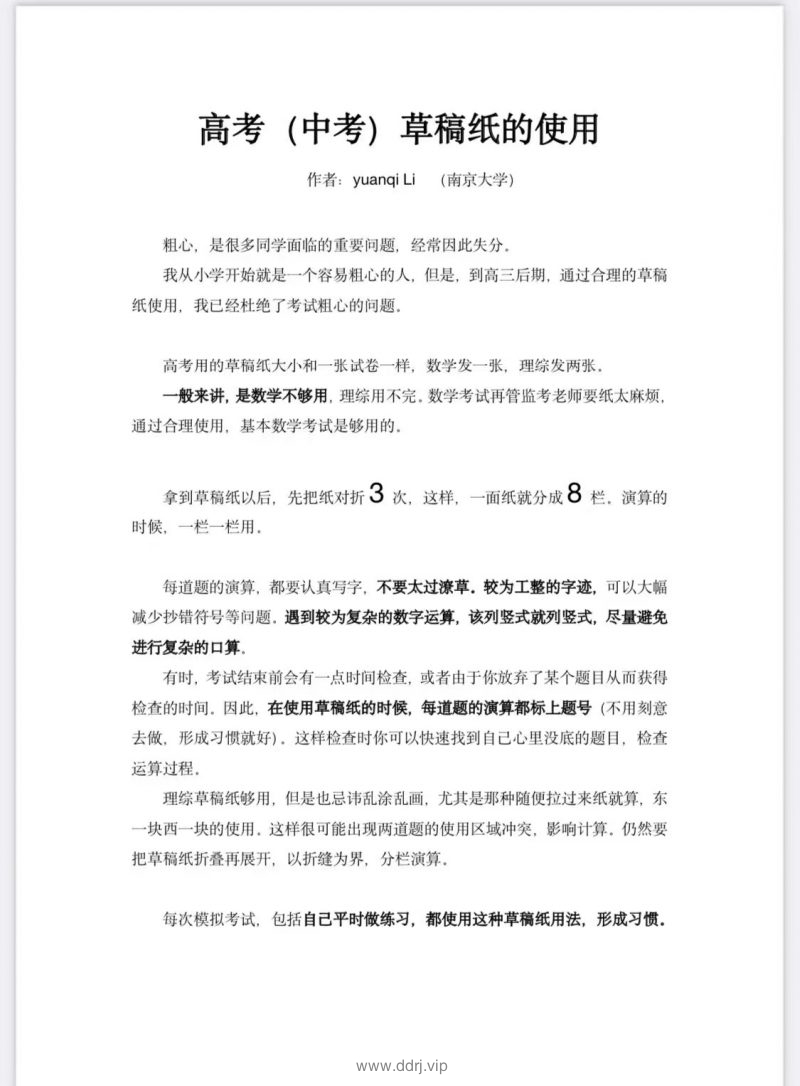 高考（中考）草稿纸的使用

作者：yuanqi Li （南京大学）

粗心，是很多同学面临的重要问题，经常因此失分。

我从小学开始就是一个容易粗心的人，但是，到高三后期，通过合理的草稿纸使用，我已经杜绝了考试粗心的问题。

高考用的草稿纸大小和一张试卷一样，数学发一张，理综发两张。

一般来讲，是数学不够用，理综用不完。数学考试再管监考老师要纸太麻烦，通过合理使用，基本数学考试是够用的。

拿到草稿纸以后，先把纸对折 3 次，这样，一面纸就分成 8 栏。演算的时候，一栏一栏用。

每道题的演算，都要认真写字，不要太过潦草。较为工整的字迹，可以大幅减少抄错符号等问题。遇到较为复杂的数字运算，该列竖式就列竖式，尽量避免进行复杂的口算。

有时，考试结束前会有一点时间检查，或者由于你放弃了某个题目从而获得检查的时间。因此，在使用草稿纸的时候，每道题的演算都标上题号（不用刻意去做，形成习惯就好）。这样检查时你可以快速找到自己心里没底的题目，检查运算过程。

理综草稿纸够用，但是也忌讳乱涂乱画，尤其是那种随便拉过来纸就算，东一块西一块的使用。这样很可能出现两道题的使用区域冲突，影响计算。仍然要把草稿纸折叠再展开，以折缝为界，分栏演算。

每次模拟考试，包括自己平时做练习，都使用这种草稿纸用法，形成习惯。

www.ddrj.vip